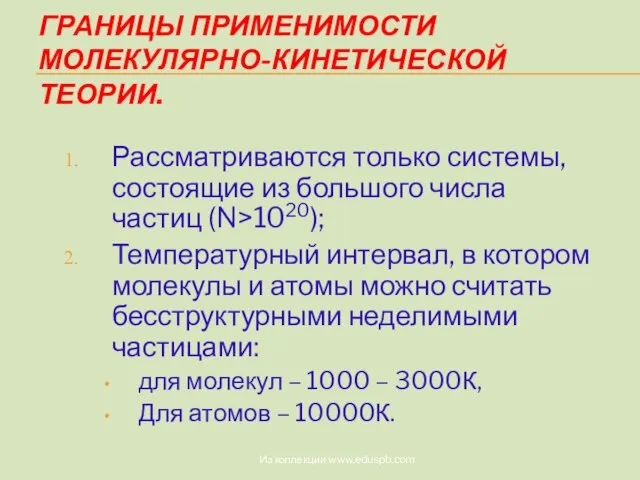 ГРАНИЦЫ ПРИМЕНИМОСТИ МОЛЕКУЛЯРНО-КИНЕТИЧЕСКОЙ ТЕОРИИ.

1. Рассматриваются только системы, состоящие из большого числа частиц ($N>10^{20}$);
2. Температурный интервал, в котором молекулы и атомы можно считать бесструктурными неделимыми частицами:
• для молекул – 1000 – 3000К,
• Для атомов – 10000К.

Из коллекции www.eduspb.com